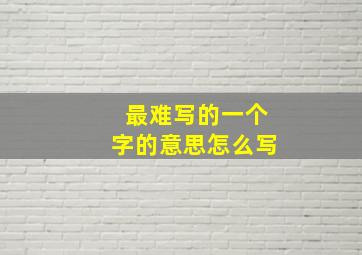 最难写的一个
字的意思怎么写